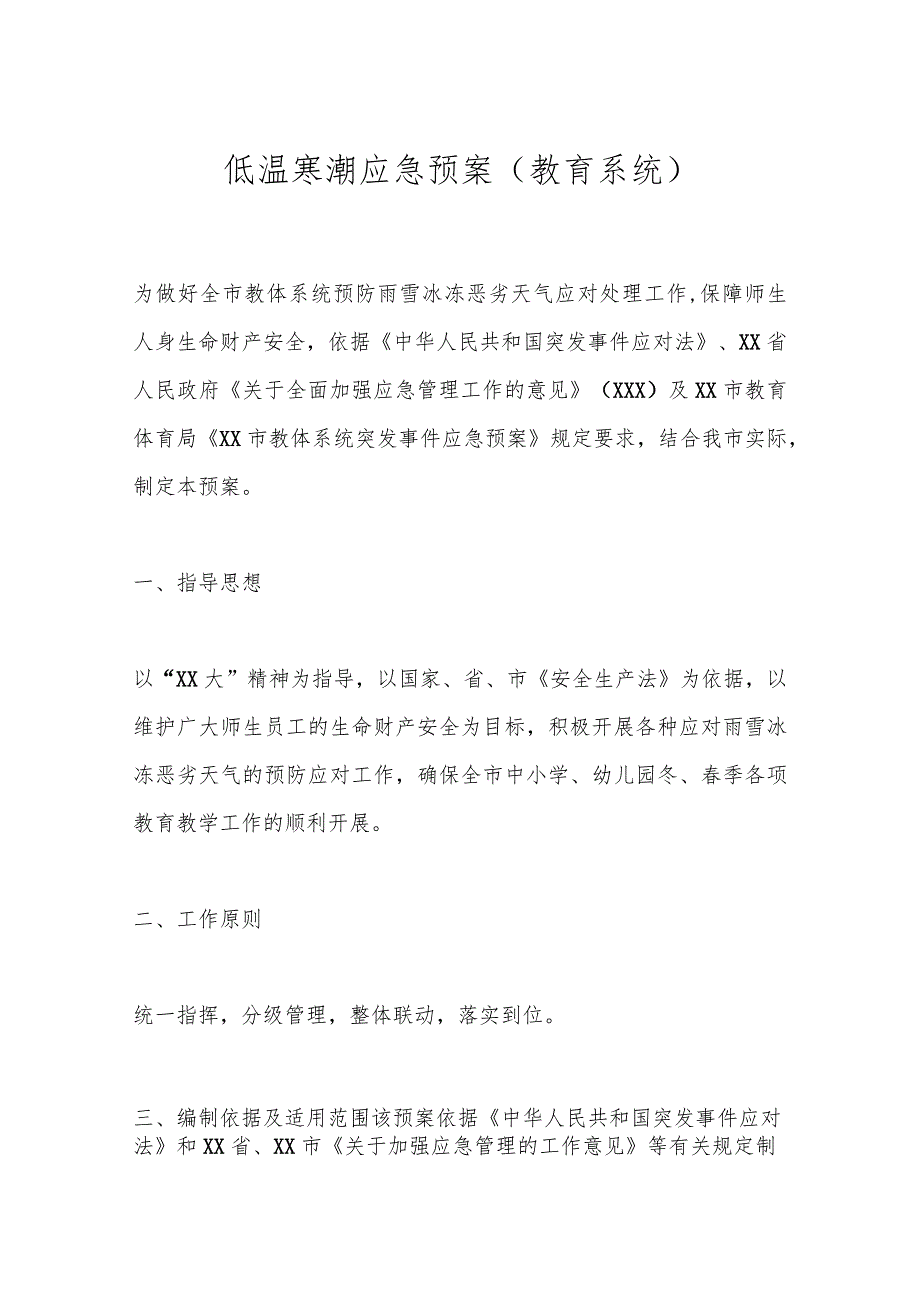 低温寒潮应急预案（教育系统）

为做好全市教体系统预防雨雪冰冻恶劣天气应对处理工作,保障师生人身生命财产安全，依据《中华人民共和国突发事件应对法》、XX省人民政府《关于全面加强应急管理工作的意见》（XXX）及XX市教育体育局《XX市教体系统突发事件应急预案》规定要求，结合我市实际，制定本预案。

一、指导思想

以“XX大”精神为指导，以国家、省、市《安全生产法》为依据，以维护广大师生员工的生命财产安全为目标，积极开展各种应对雨雪冰冻恶劣天气的预防应对工作，确保全市中小学、幼儿园冬、春季各项教育教学工作的顺利开展。

二、工作原则

统一指挥，分级管理，整体联动，落实到位。

三、编制依据及适用范围该预案依据《中华人民共和国突发事件应对法》和XX省、XX市《关于加强应急管理的工作意见》等有关规定制